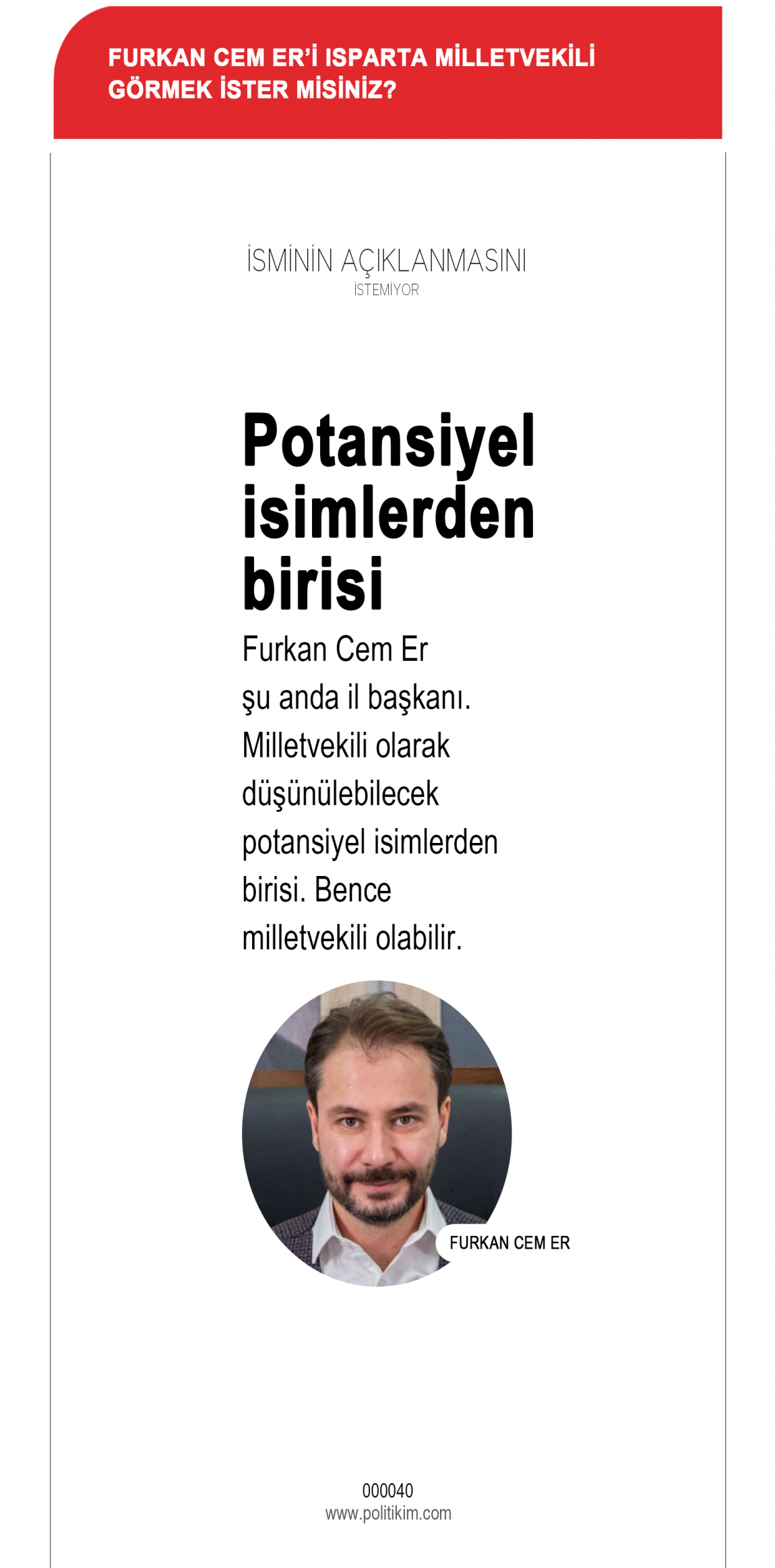 FURKAN CEM ER'İ ISPARTA MİLLETVEKİLİ GÖRMEK İSTER MİSİNİZ?

İSMİNİN AÇIKLANMASINI
İSTEMİYOR

Potansiyel isimlerden birisi

Furkan Cem Er şu anda il başkanı. Milletvekili olarak düşünülebilecek potansiyel isimlerden birisi. Bence milletvekili olabilir.

FURKAN CEM ER

000040
www.politikim.com